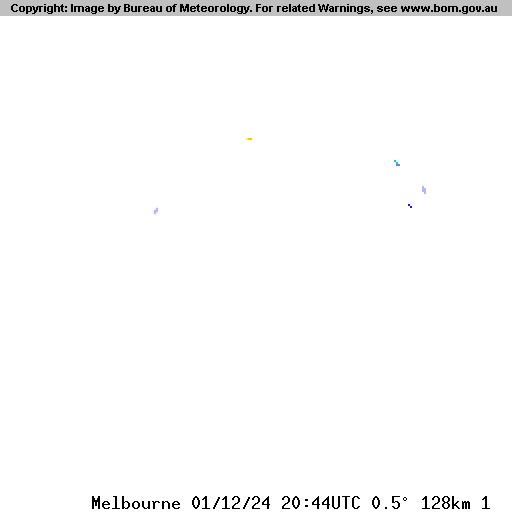 Copyright: Image by Bureau of Meteorology. For related Warnings, see www.bom.gov.au

Melbourne 01/12/24 20:44UTC 0.5° 128km 1